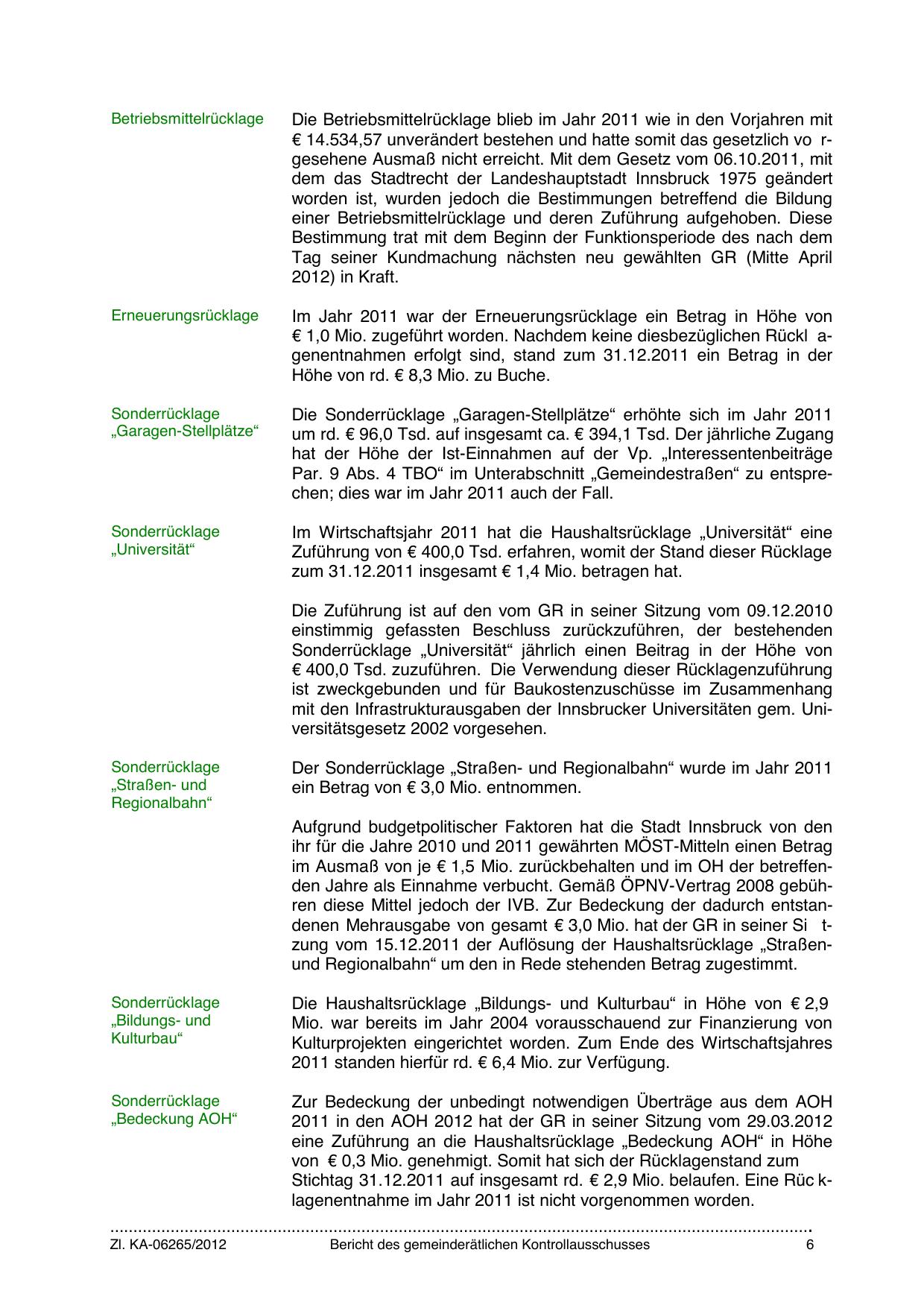 Betriebsmittelrücklage

Die Betriebsmittelrücklage blieb im Jahr 2011 wie in den Vorjahren mit € 14.534,57 unverändert bestehen und hatte somit das gesetzlich vorgesehene Ausmaß nicht erreicht. Mit dem Gesetz vom 06.10.2011, mit dem das Stadtrecht der Landeshauptstadt Innsbruck 1975 geändert worden ist, wurden jedoch die Bestimmungen betreffend die Bildung einer Betriebsmittelrücklage und deren Zuführung aufgehoben. Diese Bestimmung trat mit dem Beginn der Funktionsperiode des nach dem Tag seiner Kundmachung nächsten neu gewählten GR (Mitte April 2012) in Kraft.

Erneuerungsrücklage

Im Jahr 2011 war der Erneuerungsrücklage ein Betrag in Höhe von € 1,0 Mio. zugeführt worden. Nachdem keine diesbezüglichen Rücklagenentnahmen erfolgt sind, stand zum 31.12.2011 ein Betrag in der Höhe von rd. € 8,3 Mio. zu Buche.

Sonderrücklage „Garagen-Stellplätze“

Die Sonderrücklage „Garagen-Stellplätze“ erhöhte sich im Jahr 2011 um rd. € 96,0 Tsd. auf insgesamt ca. € 394,1 Tsd. Der jährliche Zugang hat der Höhe der Ist-Einnahmen auf der Vp. „Interessentenbeiträge Par. 9 Abs. 4 TBO“ im Unterabschnitt „Gemeindestraßen“ zu entsprechen; dies war im Jahr 2011 auch der Fall.

Sonderrücklage „Universität“

Im Wirtschaftsjahr 2011 hat die Haushaltsrücklage „Universität“ eine Zuführung von € 400,0 Tsd. erfahren, womit der Stand dieser Rücklage zum 31.12.2011 insgesamt € 1,4 Mio. betragen hat.

Die Zuführung ist auf den vom GR in seiner Sitzung vom 09.12.2010 einstimmig gefassten Beschluss zurückzuführen, der bestehenden Sonderrücklage „Universität“ jährlich einen Beitrag in der Höhe von € 400,0 Tsd. zuzuführen. Die Verwendung dieser Rücklagenzuführung ist zweckgebunden und für Baukostenzuschüsse im Zusammenhang mit den Infrastrukturausgaben der Innsbrucker Universitäten gem. Universitätsgesetz 2002 vorgesehen.

Sonderrücklage „Straßen- und Regionalbahn“

Der Sonderrücklage „Straßen- und Regionalbahn“ wurde im Jahr 2011 ein Betrag von € 3,0 Mio. entnommen.

Aufgrund budgetpolitischer Faktoren hat die Stadt Innsbruck von den ihr für die Jahre 2010 und 2011 gewährten MÖST-Mitteln einen Betrag im Ausmaß von je € 1,5 Mio. zurückbehalten und im OH der betreffenden Jahre als Einnahme verbucht. Gemäß ÖPNV-Vertrag 2008 gebühren diese Mittel jedoch der IVB. Zur Bedeckung der dadurch entstandenen Mehrausgabe von gesamt € 3,0 Mio. hat der GR in seiner Sitzung vom 15.12.2011 der Auflösung der Haushaltsrücklage „Straßen- und Regionalbahn“ um den in Rede stehenden Betrag zugestimmt.

Sonderrücklage „Bildungs- und Kulturbau“

Die Haushaltsrücklage „Bildungs- und Kulturbau“ in Höhe von € 2,9 Mio. war bereits im Jahr 2004 vorausschauend zur Finanzierung von Kulturprojekten eingerichtet worden. Zum Ende des Wirtschaftsjahres 2011 standen hierfür rd. € 6,4 Mio. zur Verfügung.

Sonderrücklage „Bedeckung AOH“

Zur Bedeckung der unbedingt notwendigen Überträge aus dem AOH 2011 in den AOH 2012 hat der GR in seiner Sitzung vom 29.03.2012 eine Zuführung an die Haushaltsrücklage „Bedeckung AOH“ in Höhe von € 0,3 Mio. genehmigt. Somit hat sich der Rücklagenstand zum Stichtag 31.12.2011 auf insgesamt rd. € 2,9 Mio. belaufen. Eine Rücklagenentnahme im Jahr 2011 ist nicht vorgenommen worden.

Zl. KA-06265/2012 Bericht des gemeinderätlichen Kontrollausschusses 6